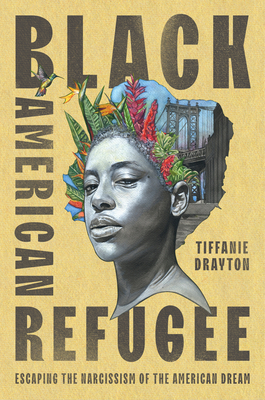 BLACK
AMERICAN
REFUGEE

TIFFANIE
DRAYTON

ESCAPING THE NARCISSISM OF THE AMERICAN DREAM